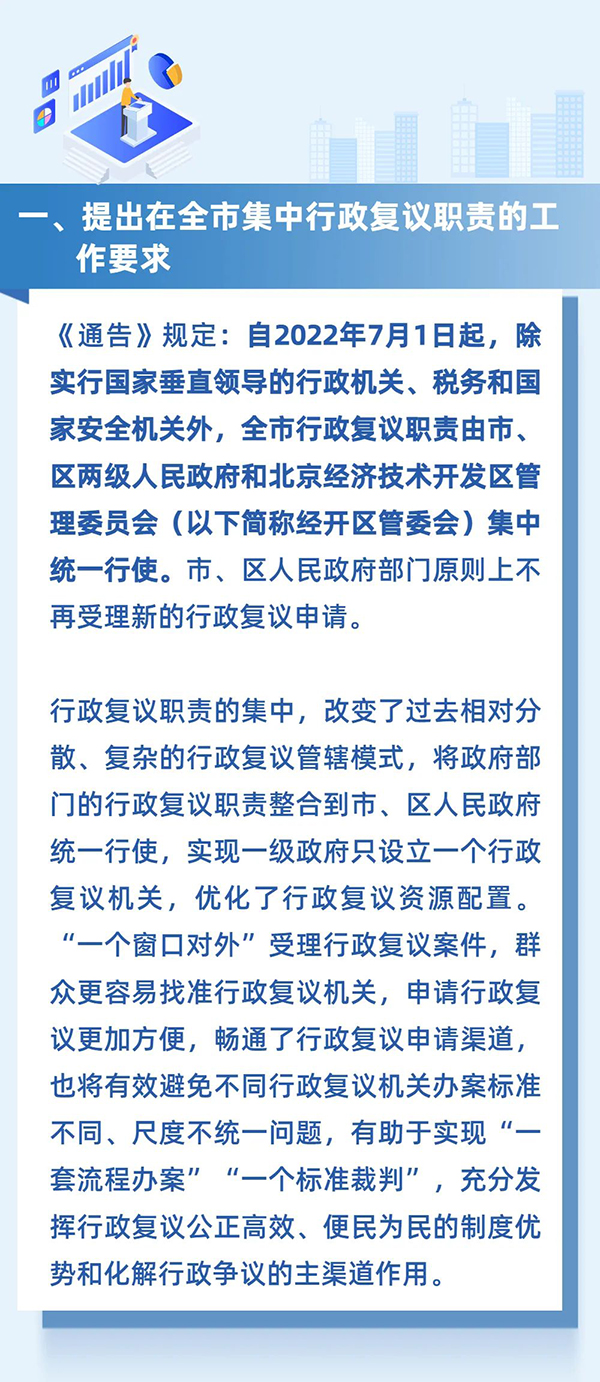 一、提出在全市集中行政复议职责的工作要求

《通告》规定：自2022年7月1日起，除实行国家垂直领导的行政机关、税务和国家安全机关外，全市行政复议职责由市、区两级人民政府和北京经济技术开发区管理委员会（以下简称经开区管委会）集中统一行使。市、区人民政府部门原则上不再受理新的行政复议申请。

行政复议职责的集中，改变了过去相对分散、复杂的行政复议管辖模式，将政府部门的行政复议职责整合到市、区人民政府统一行使，实现一级政府只设立一个行政复议机关，优化了行政复议资源配置。“一个窗口对外”受理行政复议案件，群众更容易找准行政复议机关，申请行政复议更加方便，畅通了行政复议申请渠道，也将有效避免不同行政复议机关办案标准不同、尺度不统一问题，有助于实现“一套流程办案”“一个标准裁判”，充分发挥行政复议公正高效、便民为民的制度优势和化解行政争议的主渠道作用。